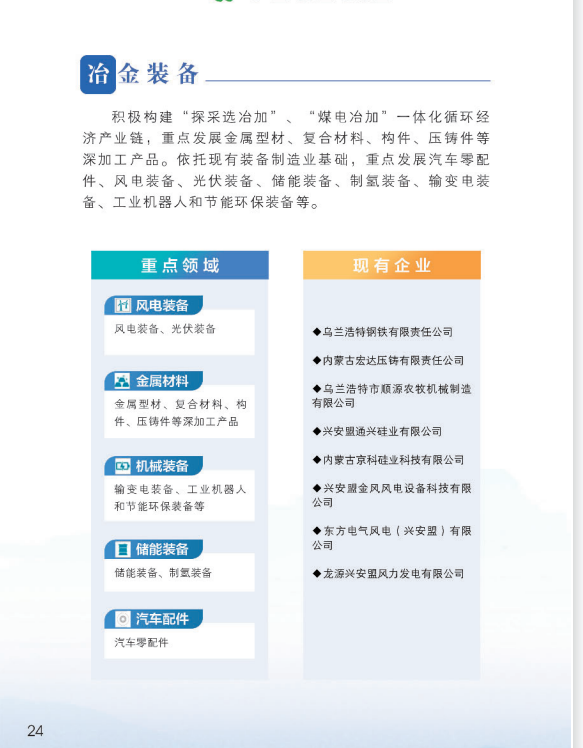 冶金装备

积极构建“探采选冶加”、“煤电冶加”一体化循环经济产业链，重点发展金属型材、复合材料、构件、压铸件等深加工产品。依托现有装备制造业基础，重点发展汽车零配件、风电装备、光伏装备、储能装备、制氢装备、输变电装备、工业机器人和节能环保装备等。

重点领域

风电装备
风电装备、光伏装备

金属材料
金属型材、复合材料、构件、压铸件等深加工产品

机械装备
输变电装备、工业机器人和节能环保装备等

储能装备
储能装备、制氢装备

汽车配件
汽车零配件

现有企业

◆乌兰浩特钢铁有限责任公司
◆内蒙古宏达压铸有限责任公司
◆乌兰浩特市顺源农牧机械制造有限公司
◆兴安盟通兴硅业有限公司
◆内蒙古京科硅业科技有限公司
◆兴安盟金风风电设备科技有限公司
◆东方电气风电（兴安盟）有限公司
◆龙源兴安盟风力发电有限公司

24